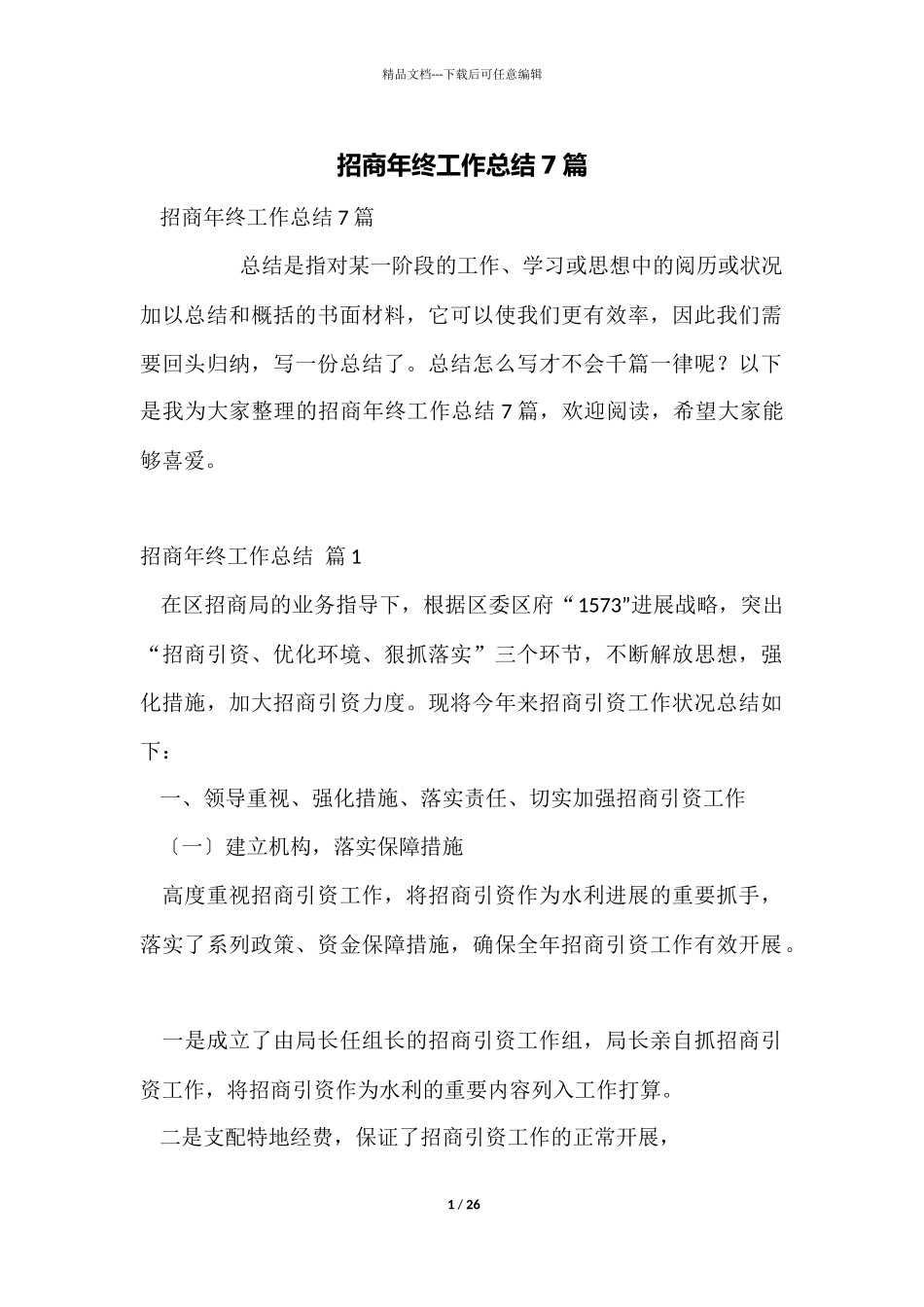 精品文档---下载后可任意编辑

招商年终工作总结 7 篇

招商年终工作总结 7 篇

总结是指对某一阶段的工作、学习或思想中的阅历或状况加以总结和概括的书面材料，它可以使我们更有效率，因此我们需要回头归纳，写一份总结了。总结怎么写才不会千篇一律呢？以下是我为大家整理的招商年终工作总结 7 篇，欢迎阅读，希望大家能够喜爱。

招商年终工作总结 篇 1

在区招商局的业务指导下，根据区委区府“1573”进展战略，突出“招商引资、优化环境、狠抓落实”三个环节，不断解放思想，强化措施，加大招商引资力度。现将今年来招商引资工作状况总结如下：

一、领导重视、强化措施、落实责任、切实加强招商引资工作

〔一〕建立机构，落实保障措施

高度重视招商引资工作，将招商引资作为水利进展的重要抓手，落实了系列政策、资金保障措施，确保全年招商引资工作有效开展。

一是成立了由局长任组长的招商引资工作组，局长亲自抓招商引资工作，将招商引资作为水利的重要内容列入工作打算。

二是支配特地经费，保证了招商引资工作的正常开展，

1 / 26